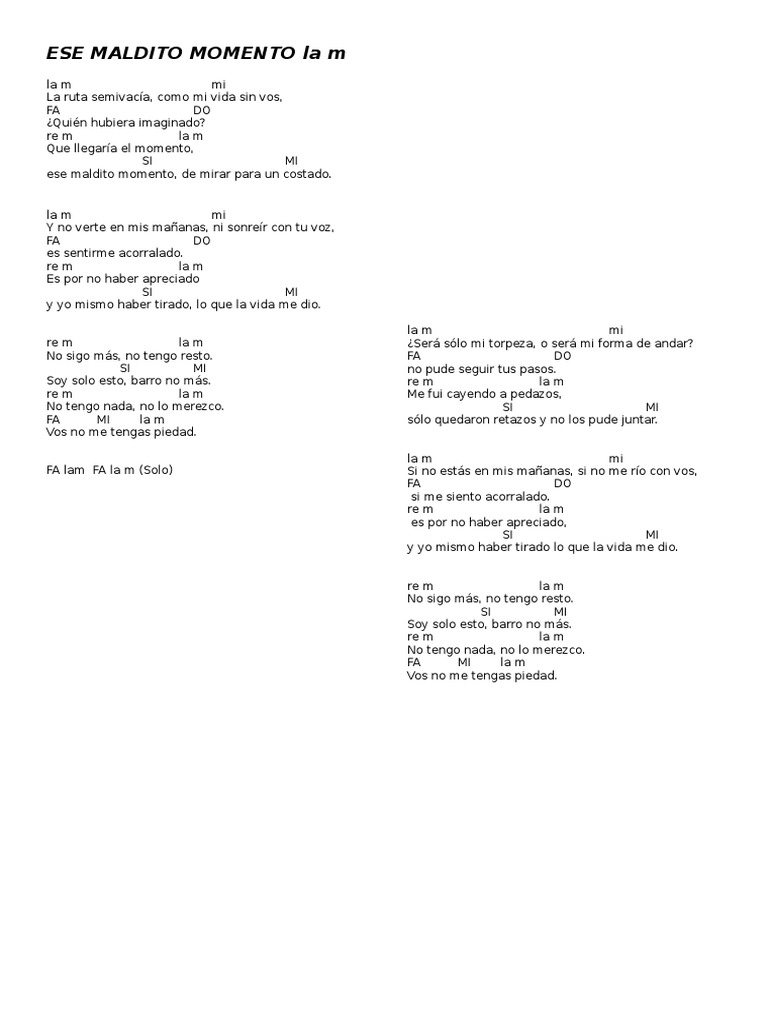 ESE MALDITO MOMENTO la m

la m mi
La ruta semivacía, como mi vida sin vos,
FA DO
¿Quién hubiera imaginado?
re m la m
Que llegaría el momento,
SI MI
ese maldito momento, de mirar para un costado.

la m mi
Y no verte en mis mañanas, ni sonreír con tu voz,
FA DO
es sentirme acorralado.
re m la m
Es por no haber apreciado
SI MI
y yo mismo haber tirado, lo que la vida me dio.

re m la m
No sigo más, no tengo resto.
SI MI
Soy solo esto, barro no más.
re m la m
No tengo nada, no lo merezco.
FA MI la m
Vos no me tengas piedad.

FA lam FA la m (Solo)

la m mi
¿Será sólo mi torpeza, o será mi forma de andar?
FA DO
no pude seguir tus pasos.
re m la m
Me fui cayendo a pedazos,
SI MI
sólo quedaron retazos y no los pude juntar.

la m mi
Si no estás en mis mañanas, si no me río con vos,
FA DO
si me siento acorralado.
re m la m
es por no haber apreciado,
SI MI
y yo mismo haber tirado lo que la vida me dio.

re m la m
No sigo más, no tengo resto.
SI MI
Soy solo esto, barro no más.
re m la m
No tengo nada, no lo merezco.
FA MI la m
Vos no me tengas piedad.